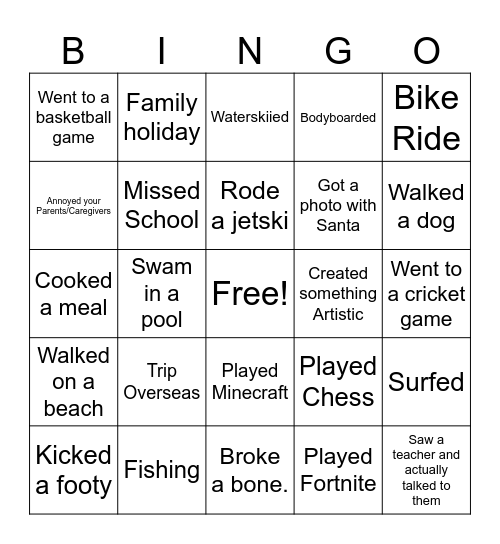 | B | I | N | G | O |
|---|---|---|---|---|
| Went to a basketball game | Family holiday | Waterskiied | Bodyboarded | Bike Ride |
| Annoyed your Parents/Caregivers | Missed School | Rode a jetski | Got a photo with Santa | Walked a dog |
| Cooked a meal | Swam in a pool | Free! | Created something Artistic | Went to a cricket game |
| Walked on a beach | Trip Overseas | Played Minecraft | Played Chess | Surfed |
| Kicked a footy | Fishing | Broke a bone. | Played Fortnite | Saw a teacher and actually talked to them |